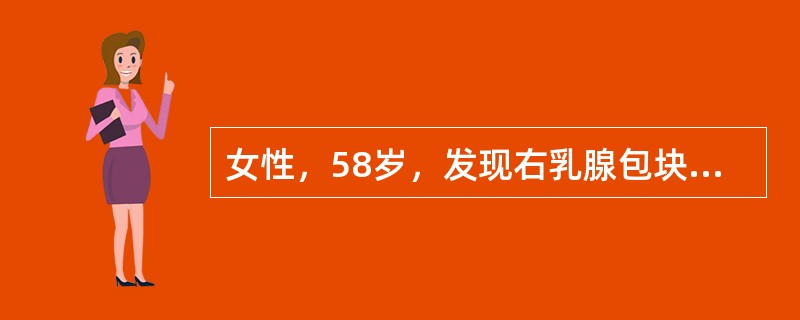 女性，58岁，发现右乳腺包块...